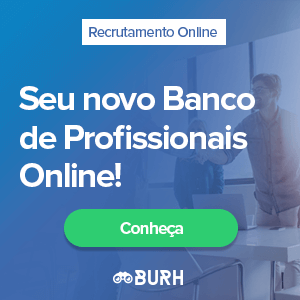 Recrutamento Online

Seu novo Banco de Profissionais Online!

Conheça

BURH